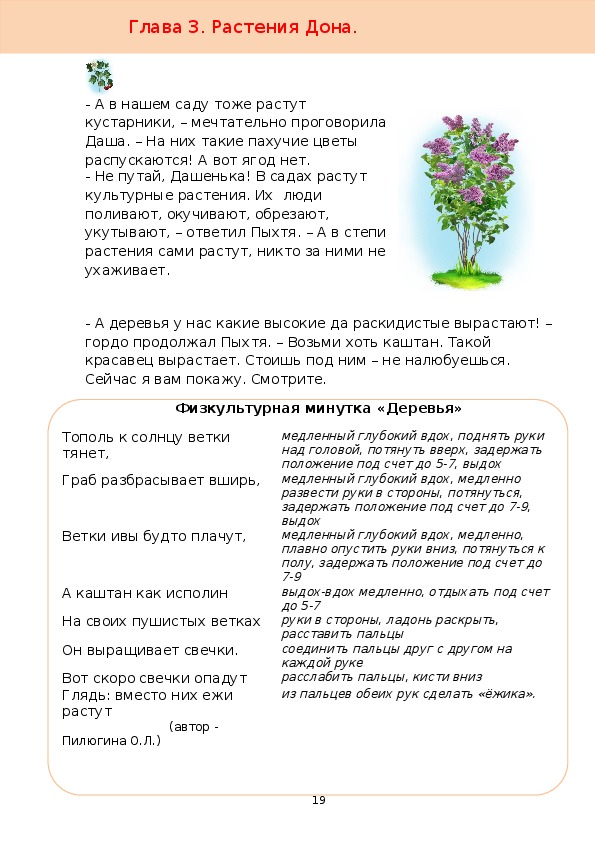 Глава 3. Растения Дона.

- А в нашем саду тоже растут кустарники, – мечтательно проговорила Даша. – На них такие пахучие цветы распускаются! А вот ягод нет.
- Не путай, Дашенька! В садах растут культурные растения. Их люди поливают, окучивают, обрезают, укутывают, – ответил Пыхтя. – А в степи растения сами растут, никто за ними не ухаживает.

- А деревья у нас какие высокие да раскидистые вырастают! – гордо продолжал Пыхтя. – Возьми хоть каштан. Такой красавец вырастает. Стоишь под ним – не налюбуешься. Сейчас я вам покажу. Смотрите.

Физкультурная минутка «Деревья»

| | |
|---|---|
| Тополь к солнцу ветки тянет, | медленный глубокий вдох, поднять руки над головой, потянуть вверх, задержать положение под счет до 5-7, выдох |
| Граб разбрасывает вширь, | медленный глубокий вдох, медленно развести руки в стороны, потянуться, задержать положение под счет до 7-9, выдох |
| Ветки ивы будто плачут, | медленный глубокий вдох, медленно, плавно опустить руки вниз, потянуться к полу, задержать положение под счет до 7-9 |
| А каштан как исполин | выдох-вдох медленно, отдыхать под счет до 5-7 |
| На своих пушистых ветках | руки в стороны, ладонь раскрыть, расставить пальцы |
| Он выращивает свечки. | соединить пальцы друг с другом на каждой руке |
| Вот скоро свечки опадут | расслабить пальцы, кисти вниз |
| Глядь: вместо них ежи растут | из пальцев обеих рук сделать «ёжика». |

(автор - Пилюгина О.Л.)

19